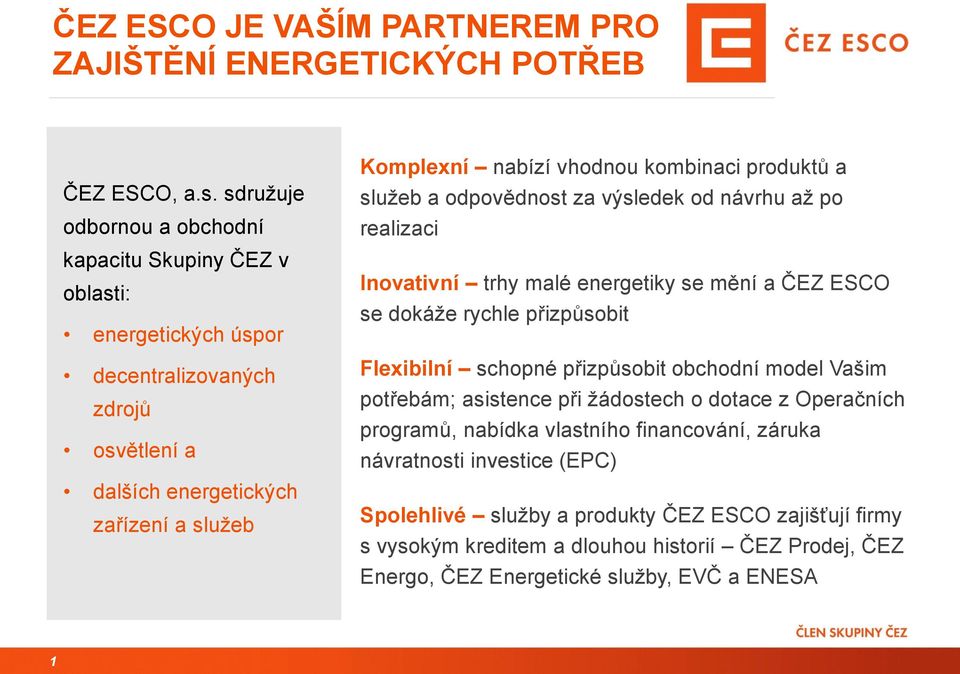 ČEZ ESCO JE VAŠÍM PARTNEREM PRO ZAJIŠTĚNÍ ENERGETICKÝCH POTŘEB

ČEZ ESCO

ČEZ ESCO, a.s. sdružuje odbornou a obchodní kapacitu Skupiny ČEZ v oblasti:

• energetických úspor
• decentralizovaných zdrojů
• osvětlení a
• dalších energetických zařízení a služeb

Komplexní – nabízí vhodnou kombinaci produktů a služeb a odpovědnost za výsledek od návrhu až po realizaci

Inovativní – trhy malé energetiky se mění a ČEZ ESCO se dokáže rychle přizpůsobit

Flexibilní – schopné přizpůsobit obchodní model Vašim potřebám; asistence při žádostech o dotace z Operačních programů, nabídka vlastního financování, záruka návratnosti investice (EPC)

Spolehlivé – služby a produkty ČEZ ESCO zajišťují firmy s vysokým kreditem a dlouhou historií – ČEZ Prodej, ČEZ Energo, ČEZ Energetické služby, EVČ a ENESA

ČLEN SKUPINY ČEZ

1